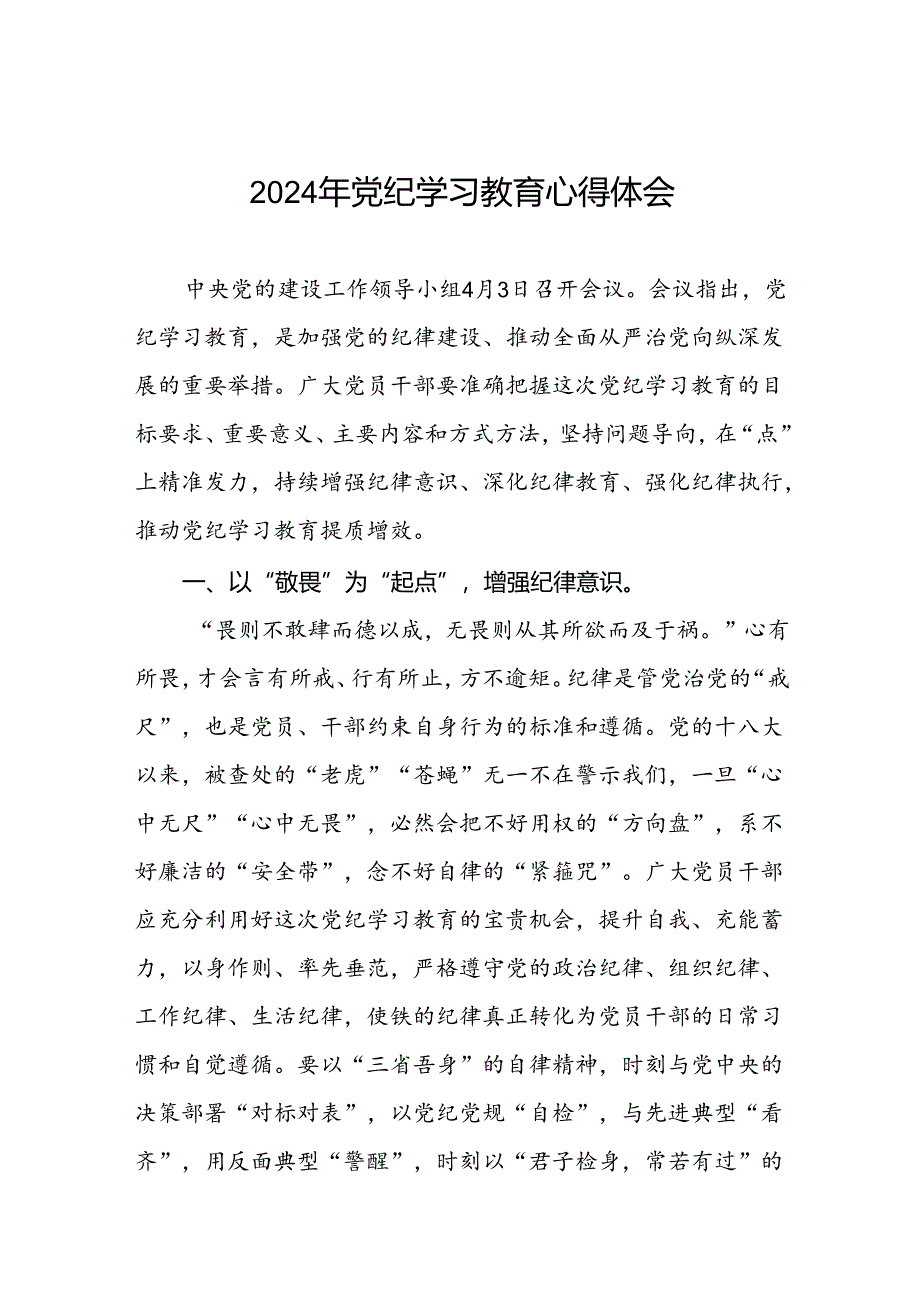 2024年党纪学习教育心得体会

中央党的建设工作领导小组4月3日召开会议。会议指出，党纪学习教育，是加强党的纪律建设、推动全面从严治党向纵深发展的重要举措。广大党员干部要准确把握这次党纪学习教育的目标要求、重要意义、主要内容和方式方法，坚持问题导向，在“点”上精准发力，持续增强纪律意识、深化纪律教育、强化纪律执行，推动党纪学习教育提质增效。

一、以“敬畏”为“起点”，增强纪律意识。

“畏则不敢肆而德以成，无畏则从其所欲而及于祸。”心有所畏，才会言有所戒、行有所止，方不逾矩。纪律是管党治党的“戒尺”，也是党员、干部约束自身行为的标准和遵循。党的十八大以来，被查处的“老虎”“苍蝇”无一不在警示我们，一旦“心中无尺”“心中无畏”，必然会把不好用权的“方向盘”，系不好廉洁的“安全带”，念不好自律的“紧箍咒”。广大党员干部应充分利用好这次党纪学习教育的宝贵机会，提升自我、充能蓄力，以身作则、率先垂范，严格遵守党的政治纪律、组织纪律、工作纪律、生活纪律，使铁的纪律真正转化为党员干部的日常习惯和自觉遵循。要以“三省吾身”的自律精神，时刻与党中央的决策部署“对标对表”，以党纪党规“自检”，与先进典型“看齐”，用反面典型“警醒”，时刻以“君子检身，常若有过”的